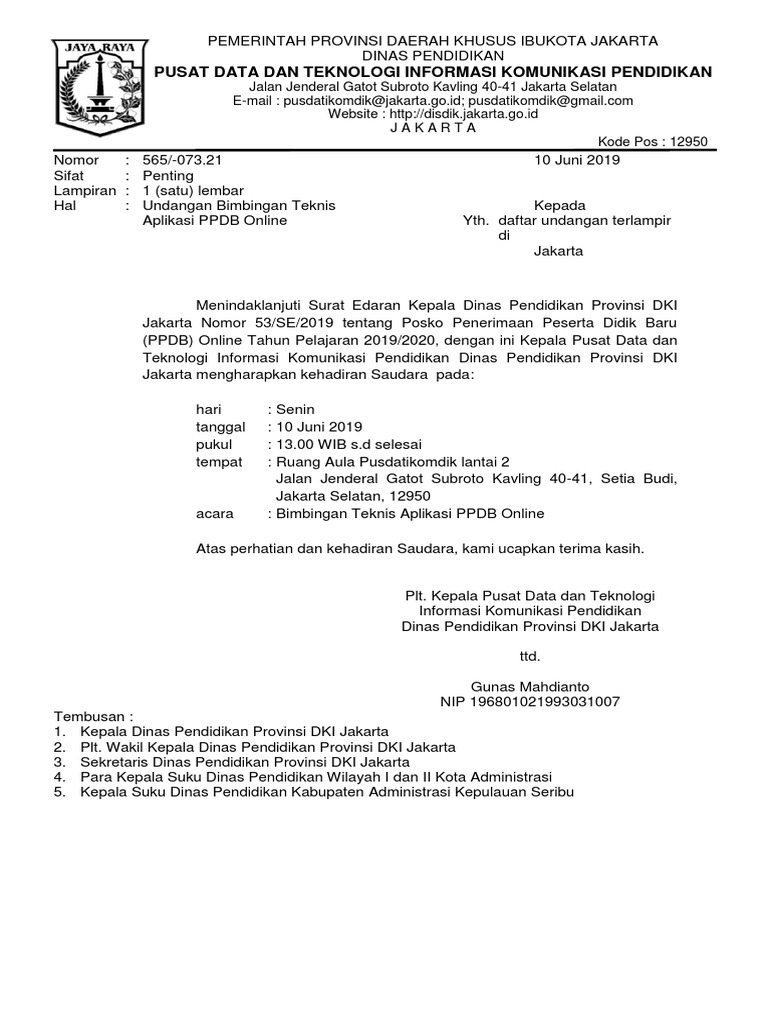 JAYA RAYA

PEMERINTAH PROVINSI DAERAH KHUSUS IBUKOTA JAKARTA
DINAS PENDIDIKAN
PUSAT DATA DAN TEKNOLOGI INFORMASI KOMUNIKASI PENDIDIKAN
Jalan Jenderal Gatot Subroto Kavling 40-41 Jakarta Selatan
E-mail : pusdatikomdik@jakarta.go.id; pusdatikomdik@gmail.com
Website : http://disdik.jakarta.go.id
J A K A R T A

Kode Pos : 12950

Nomor : 565/-073.21
Sifat : Penting
Lampiran : 1 (satu) lembar
Hal : Undangan Bimbingan Teknis Aplikasi PPDB Online

10 Juni 2019

Kepada
Yth. daftar undangan terlampir
di
Jakarta

Menindaklanjuti Surat Edaran Kepala Dinas Pendidikan Provinsi DKI Jakarta Nomor 53/SE/2019 tentang Posko Penerimaan Peserta Didik Baru (PPDB) Online Tahun Pelajaran 2019/2020, dengan ini Kepala Pusat Data dan Teknologi Informasi Komunikasi Pendidikan Dinas Pendidikan Provinsi DKI Jakarta mengharapkan kehadiran Saudara pada:

hari : Senin
tanggal : 10 Juni 2019
pukul : 13.00 WIB s.d selesai
tempat : Ruang Aula Pusdatikomdik lantai 2
Jalan Jenderal Gatot Subroto Kavling 40-41, Setia Budi, Jakarta Selatan, 12950
acara : Bimbingan Teknis Aplikasi PPDB Online

Atas perhatian dan kehadiran Saudara, kami ucapkan terima kasih.

Plt. Kepala Pusat Data dan Teknologi
Informasi Komunikasi Pendidikan
Dinas Pendidikan Provinsi DKI Jakarta

ttd.

Gunas Mahdianto
NIP 196801021993031007

Tembusan :
1. Kepala Dinas Pendidikan Provinsi DKI Jakarta
2. Plt. Wakil Kepala Dinas Pendidikan Provinsi DKI Jakarta
3. Sekretaris Dinas Pendidikan Provinsi DKI Jakarta
4. Para Kepala Suku Dinas Pendidikan Wilayah I dan II Kota Administrasi
5. Kepala Suku Dinas Pendidikan Kabupaten Administrasi Kepulauan Seribu